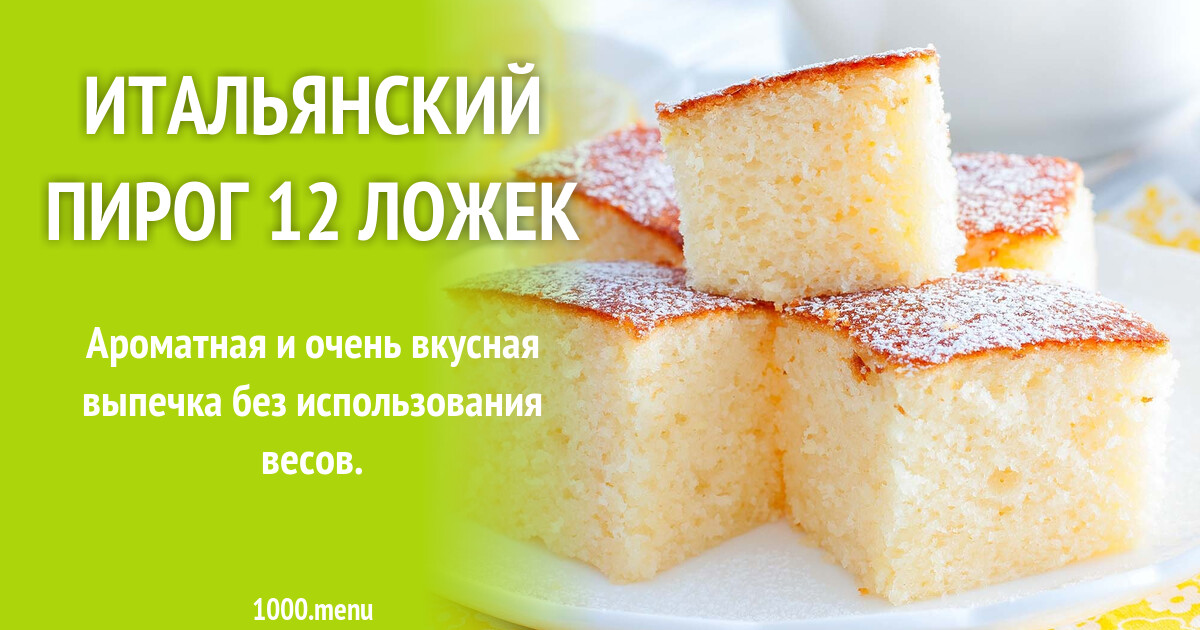 ИТАЛЬЯНСКИЙ ПИРОГ 12 ЛОЖЕК

Ароматная и очень вкусная выпечка без использования весов.

1000.menu